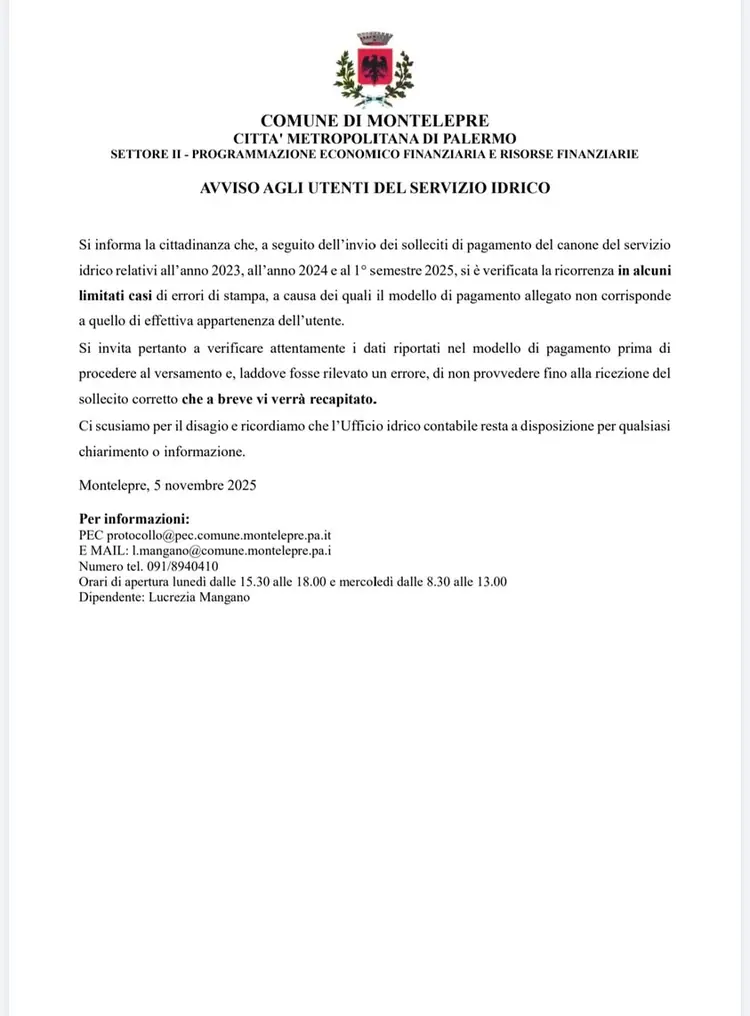 COMUNE DI MONTELEPRE
CITTA' METROPOLITANA DI PALERMO
SETTORE II - PROGRAMMAZIONE ECONOMICO FINANZIARIA E RISORSE FINANZIARIE

AVVISO AGLI UTENTI DEL SERVIZIO IDRICO

Si informa la cittadinanza che, a seguito dell'invio dei solleciti di pagamento del canone del servizio idrico relativi all'anno 2023, all'anno 2024 e al 1° semestre 2025, si è verificata la ricorrenza in alcuni limitati casi di errori di stampa, a causa dei quali il modello di pagamento allegato non corrisponde a quello di effettiva appartenenza dell'utente.

Si invita pertanto a verificare attentamente i dati riportati nel modello di pagamento prima di procedere al versamento e, laddove fosse rilevato un errore, di non provvedere fino alla ricezione del sollecito corretto che a breve vi verrà recapitato.

Ci scusiamo per il disagio e ricordiamo che l'Ufficio idrico contabile resta a disposizione per qualsiasi chiarimento o informazione.

Montelepre, 5 novembre 2025

Per informazioni:
PEC protocollo@pec.comune.montelepre.pa.it
E MAIL: l.mangano@comune.montelepre.pa.i
Numero tel. 091/8940410
Orari di apertura lunedì dalle 15.30 alle 18.00 e mercoledì dalle 8.30 alle 13.00
Dipendente: Lucrezia Mangano